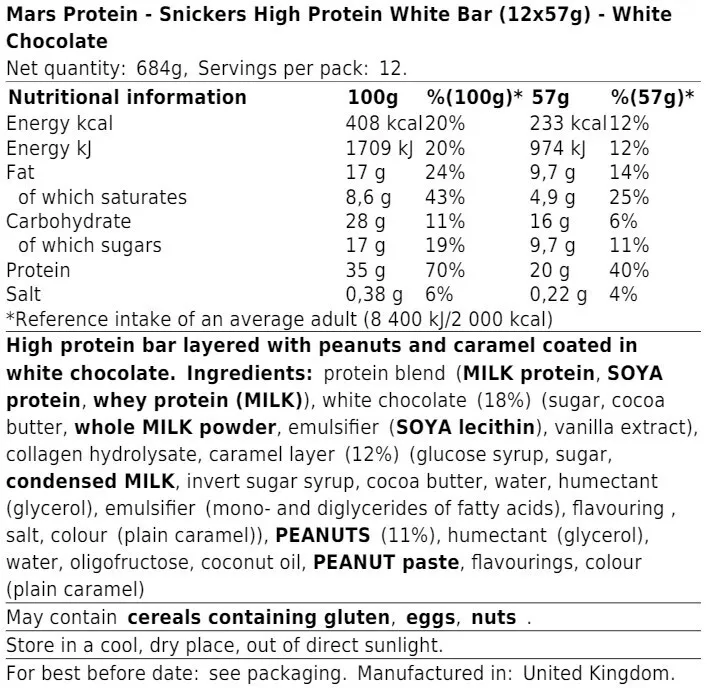 Mars Protein - Snickers High Protein White Bar (12x57g) - White Chocolate

Net quantity: 684g, Servings per pack: 12.

| Nutritional information | 100g | %(100g)* | 57g | %(57g)* |
|---|---|---|---|---|
| Energy kcal | 408 kcal | 20% | 233 kcal | 12% |
| Energy kJ | 1709 kJ | 20% | 974 kJ | 12% |
| Fat | 17 g | 24% | 9,7 g | 14% |
| of which saturates | 8,6 g | 43% | 4,9 g | 25% |
| Carbohydrate | 28 g | 11% | 16 g | 6% |
| of which sugars | 17 g | 19% | 9,7 g | 11% |
| Protein | 35 g | 70% | 20 g | 40% |
| Salt | 0,38 g | 6% | 0,22 g | 4% |

*Reference intake of an average adult (8 400 kJ/2 000 kcal)

High protein bar layered with peanuts and caramel coated in white chocolate. Ingredients: protein blend (MILK protein, SOYA protein, whey protein (MILK)), white chocolate (18%) (sugar, cocoa butter, whole MILK powder, emulsifier (SOYA lecithin), vanilla extract), collagen hydrolysate, caramel layer (12%) (glucose syrup, sugar, condensed MILK, invert sugar syrup, cocoa butter, water, humectant (glycerol), emulsifier (mono- and diglycerides of fatty acids), flavouring , salt, colour (plain caramel)), PEANUTS (11%), humectant (glycerol), water, oligofructose, coconut oil, PEANUT paste, flavourings, colour (plain caramel)

May contain cereals containing gluten, eggs, nuts .

Store in a cool, dry place, out of direct sunlight.

For best before date: see packaging. Manufactured in: United Kingdom.